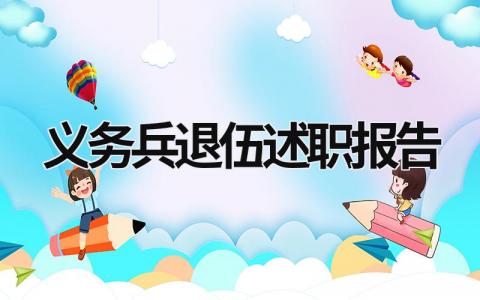 义务兵退伍述职报告